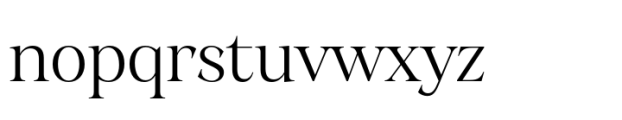 nopqrstuvwxyz